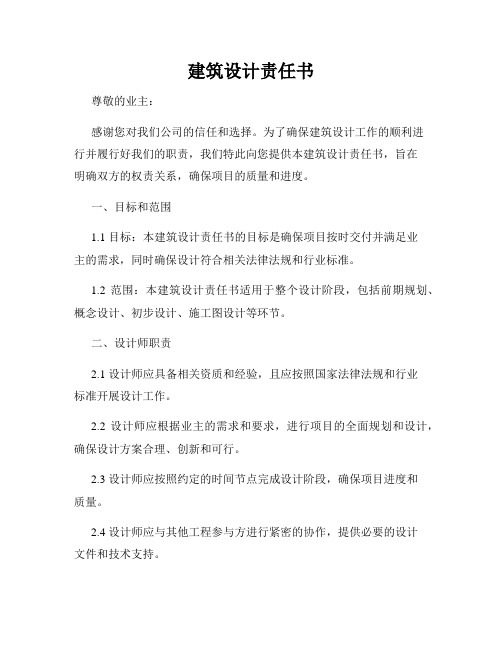 建筑设计责任书

尊敬的业主：

感谢您对我们公司的信任和选择。为了确保建筑设计工作的顺利进行并履行好我们的职责，我们特此向您提供本建筑设计责任书，旨在明确双方的权责关系，确保项目的质量和进度。

一、目标和范围

1.1 目标：本建筑设计责任书的目标是确保项目按时交付并满足业主的需求，同时确保设计符合相关法律法规和行业标准。

1.2 范围：本建筑设计责任书适用于整个设计阶段，包括前期规划、概念设计、初步设计、施工图设计等环节。

二、设计师职责

2.1 设计师应具备相关资质和经验，且应按照国家法律法规和行业标准开展设计工作。

2.2 设计师应根据业主的需求和要求，进行项目的全面规划和设计，确保设计方案合理、创新和可行。

2.3 设计师应按照约定的时间节点完成设计阶段，确保项目进度和质量。

2.4 设计师应与其他工程参与方进行紧密的协作，提供必要的设计文件和技术支持。